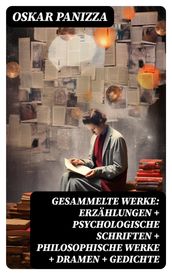 OSKAR PANIZZA

GESAMMELTE WERKE: ERZÄHLUNGEN + PSYCHOLOGISCHE SCHRIFTEN + PHILOSOPHISCHE WERKE + DRAMEN + GEDICHTE